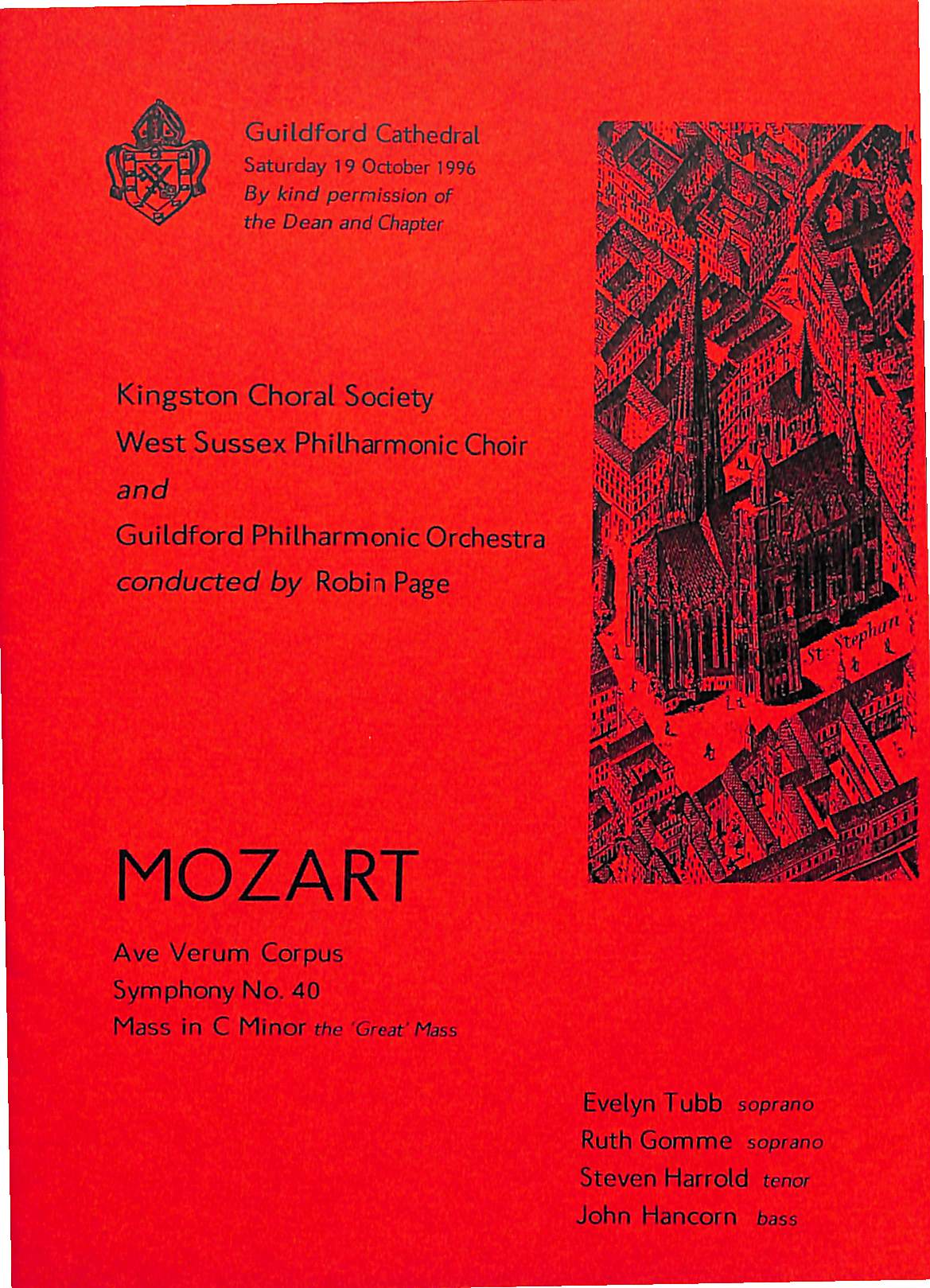 Guildford Cathedral
Saturday 19 October 1996
By kind permission of the Dean and Chapter

Kingston Choral Society
West Sussex Philharmonic Choir
and
Guildford Philharmonic Orchestra
conducted by Robin Page

St. Stephan

MOZART

Ave Verum Corpus
Symphony No. 40
Mass in C Minor the 'Great' Mass

Evelyn Tubb soprano
Ruth Gomme soprano
Steven Harrold tenor
John Hancorn bass